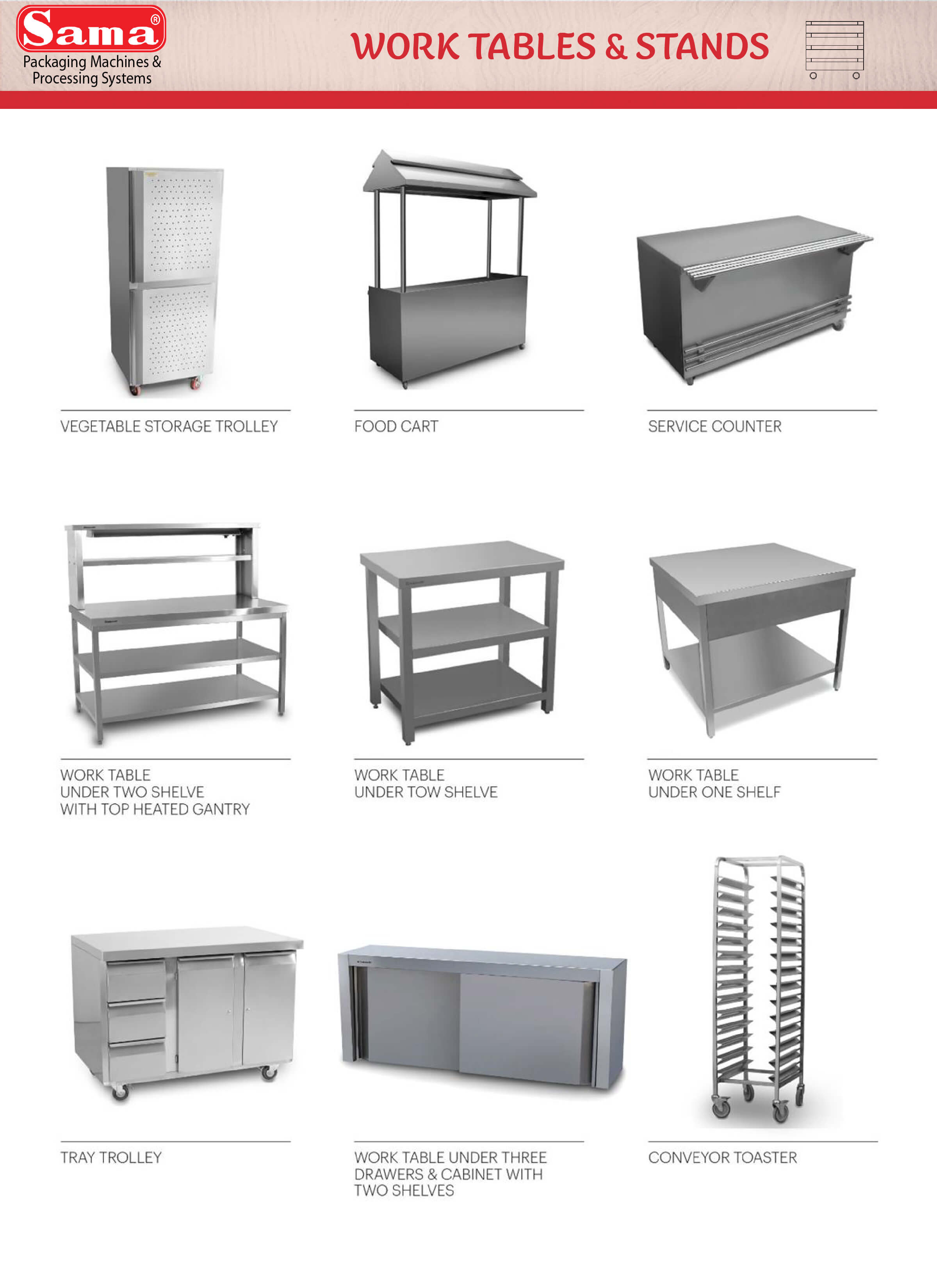 Sama®
Packaging Machines &
Processing Systems

WORK TABLES & STANDS

VEGETABLE STORAGE TROLLEY

FOOD CART

SERVICE COUNTER

WORK TABLE
UNDER TWO SHELVE
WITH TOP HEATED GANTRY

WORK TABLE
UNDER TOW SHELVE

WORK TABLE
UNDER ONE SHELF

TRAY TROLLEY

WORK TABLE UNDER THREE DRAWERS & CABINET WITH TWO SHELVES

CONVEYOR TOASTER